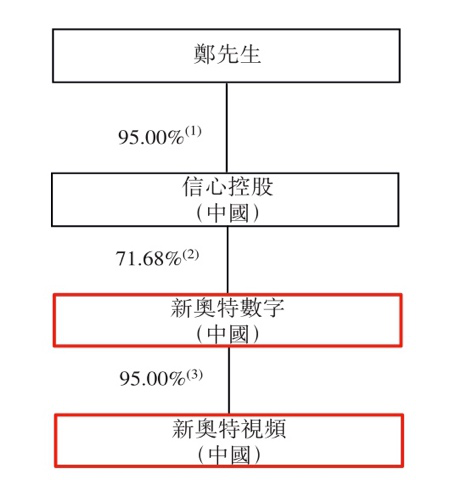 鄭先生

95.00%$^{(1)}$

信心控股
(中國)

71.68%$^{(2)}$

新奧特數字
(中國)

95.00%$^{(3)}$

新奧特視頻
(中國)